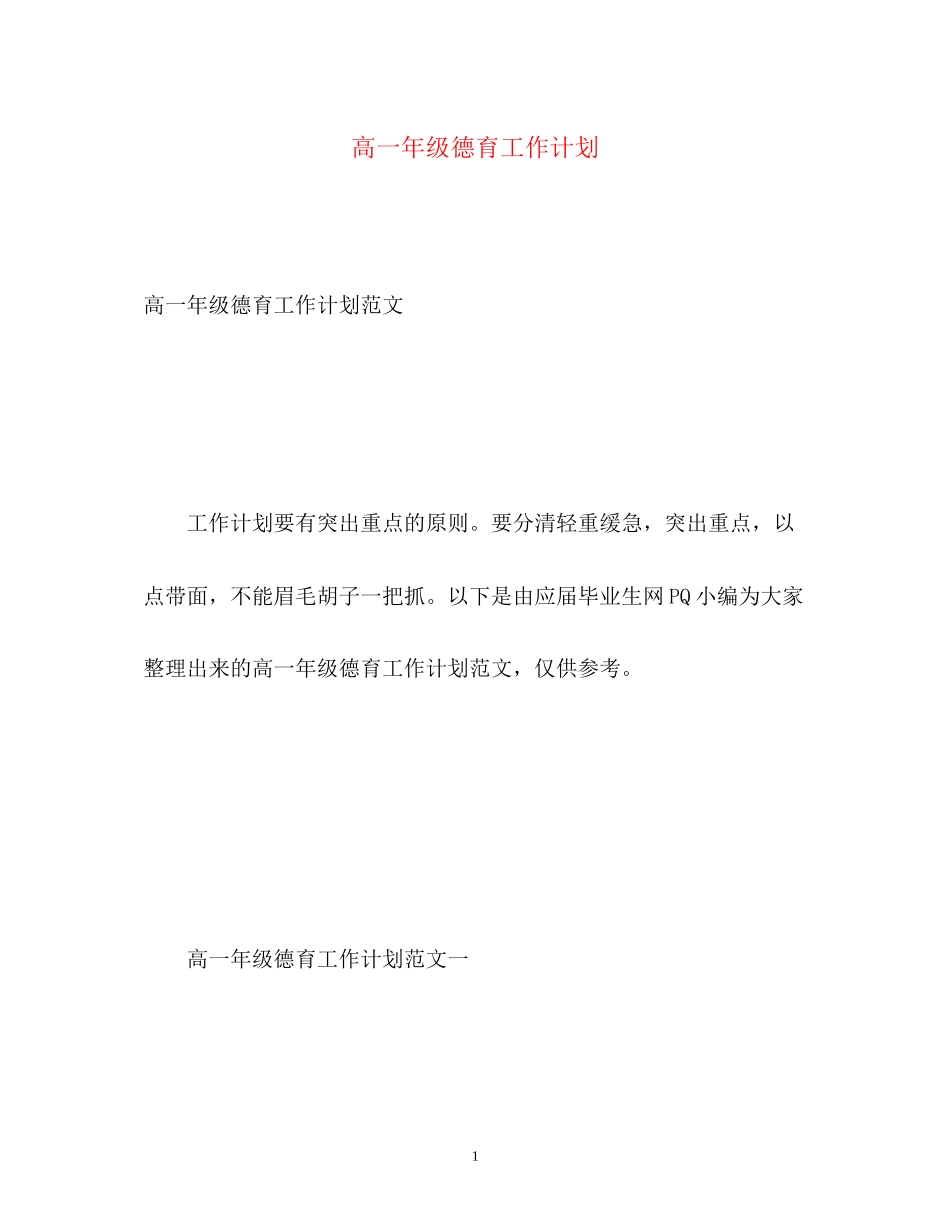 高一年级德育工作计划

高一年级德育工作计划范文

工作计划要有突出重点的原则。要分清轻重缓急，突出重点，以点带面，不能眉毛胡子一把抓。以下是由应届毕业生网PQ小编为大家整理出来的高一年级德育工作计划范文，仅供参考。

高一年级德育工作计划范文一

1